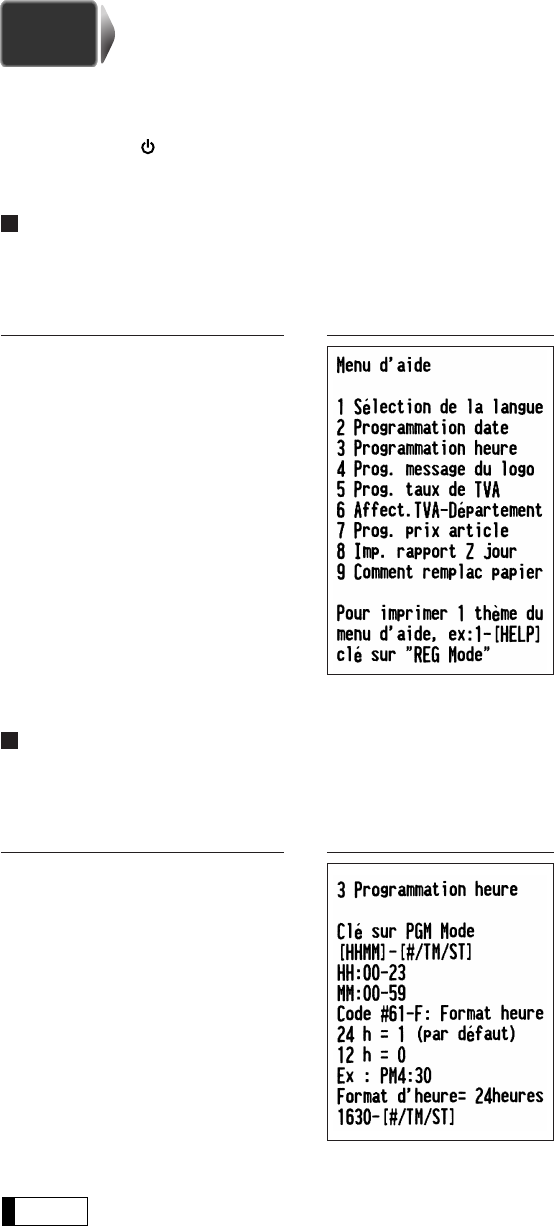 Menu d'aide

1 Sélection de la langue
2 Programmation date
3 Programmation heure
4 Prog. message du logo
5 Prog. taux de TVA
6 Affect.TVA-Département
7 Prog. prix article
8 Imp. rapport Z jour
9 Comment remplac papier

Pour imprimer 1 thème du menu d'aide, ex:1-[HELP] clé sur "REG Mode"

3 Programmation heure

Clé sur PGM Mode
[HHMM]-[#/TM/ST]
HH:00-23
MM:00-59
Code #61-F: Format heure
24 h = 1 (par défaut)
12 h = 0
Ex : PM4:30
Format d'heure= 24heures
1630-[#/TM/ST]